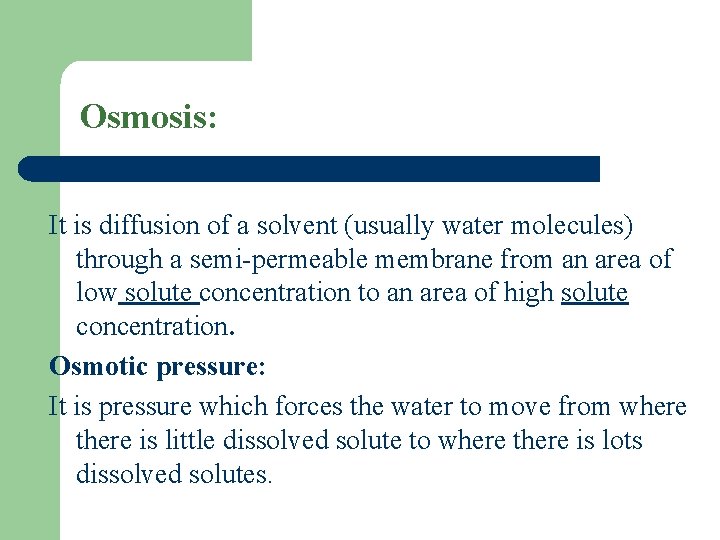 Osmosis:

It is diffusion of a solvent (usually water molecules) through a semi-permeable membrane from an area of low solute concentration to an area of high solute concentration.

Osmotic pressure:

It is pressure which forces the water to move from where there is little dissolved solute to where there is lots dissolved solutes.